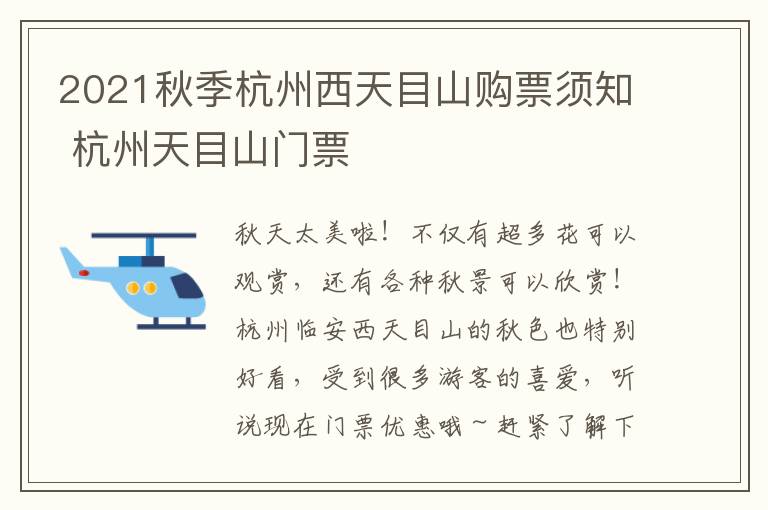 2021秋季杭州西天目山购票须知 杭州天目山门票

秋天太美啦！不仅有超多花可以观赏，还有各种秋景可以欣赏！杭州临安西天目山的秋色也特别好看，受到很多游客的喜爱，听说现在门票优惠哦~赶紧了解下